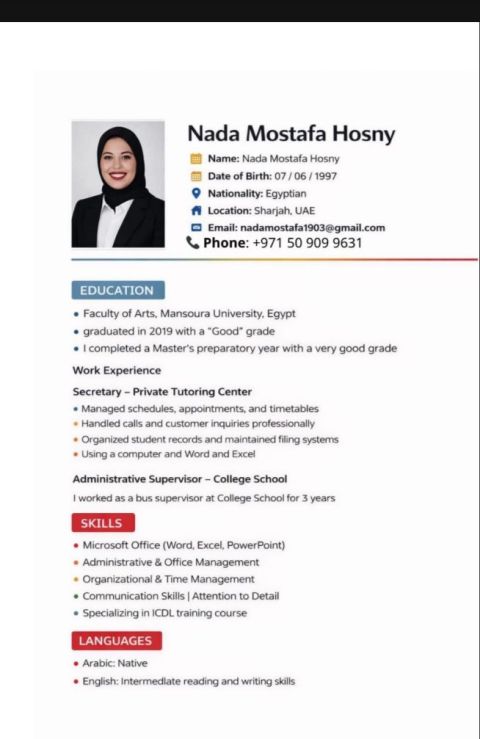 Nada Mostafa Hosny

Name: Nada Mostafa Hosny
Date of Birth: 07 / 06 / 1997
Nationality: Egyptian
Location: Sharjah, UAE
Email: nadamostafa1903@gmail.com
Phone: +971 50 909 9631

EDUCATION

• Faculty of Arts, Mansoura University, Egypt
• graduated in 2019 with a "Good" grade
• I completed a Master's preparatory year with a very good grade

Work Experience

Secretary – Private Tutoring Center
• Managed schedules, appointments, and timetables
• Handled calls and customer inquiries professionally
• Organized student records and maintained filing systems
• Using a computer and Word and Excel

Administrative Supervisor – College School
I worked as a bus supervisor at College School for 3 years

SKILLS

• Microsoft Office (Word, Excel, PowerPoint)
• Administrative & Office Management
• Organizational & Time Management
• Communication Skills | Attention to Detail
• Specializing in ICDL training course

LANGUAGES

• Arabic: Native
• English: Intermediate reading and writing skills